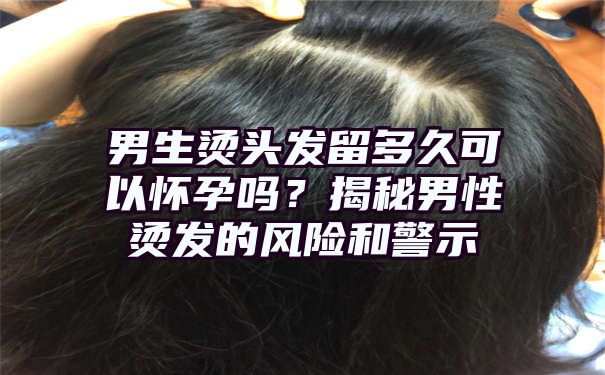 男生烫头发留多久可以怀孕吗？揭秘男性烫发的风险和警示